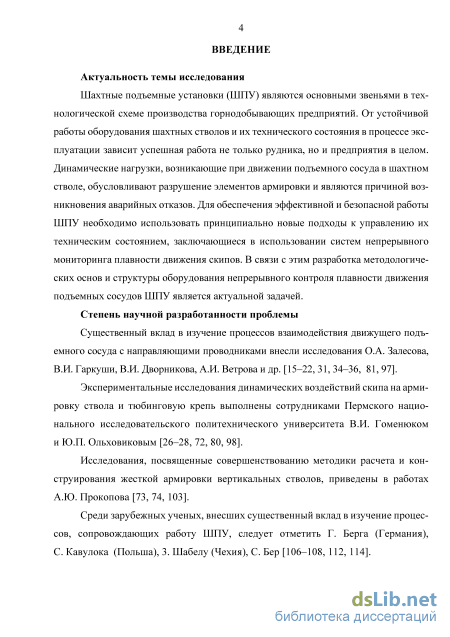 4

ВВЕДЕНИЕ

Актуальность темы исследования

Шахтные подъемные установки (ШПУ) являются основными звеньями в технологической схеме производства горнодобывающих предприятий. От устойчивой работы оборудования шахтных стволов и их технического состояния в процессе эксплуатации зависит успешная работа не только рудника, но и предприятия в целом. Динамические нагрузки, возникающие при движении подъемного сосуда в шахтном стволе, обусловливают разрушение элементов армировки и являются причиной возникновения аварийных отказов. Для обеспечения эффективной и безопасной работы ШПУ необходимо использовать принципиально новые подходы к управлению их техническим состоянием, заключающиеся в использовании систем непрерывного мониторинга плавности движения скипов. В связи с этим разработка методологических основ и структуры оборудования непрерывного контроля плавности движения подъемных сосудов ШПУ является актуальной задачей.

Степень научной разработанности проблемы

Существенный вклад в изучение процессов взаимодействия движущего подъемного сосуда с направляющими проводниками внесли исследования О.А. Залесова, В.И. Гаркуши, В.И. Дворникова, А.И. Ветрова и др. [15–22, 31, 34–36, 81, 97].

Экспериментальные исследования динамических воздействий скипа на армировку ствола и тюбинговую крепь выполнены сотрудниками Пермского национального исследовательского политехнического университета В.И. Гоменюком и Ю.П. Ольховиковым [26–28, 72, 80, 98].

Исследования, посвященные совершенствованию методики расчета и конструирования жесткой армировки вертикальных стволов, приведены в работах А.Ю. Прокопова [73, 74, 103].

Среди зарубежных ученых, внесших существенный вклад в изучение процессов, сопровождающих работу ШПУ, следует отметить Г. Берга (Германия), С. Кавулока (Польша), З. Шабелу (Чехия), С. Бер [106–108, 112, 114].

dsLib.net
библиотека диссертаций